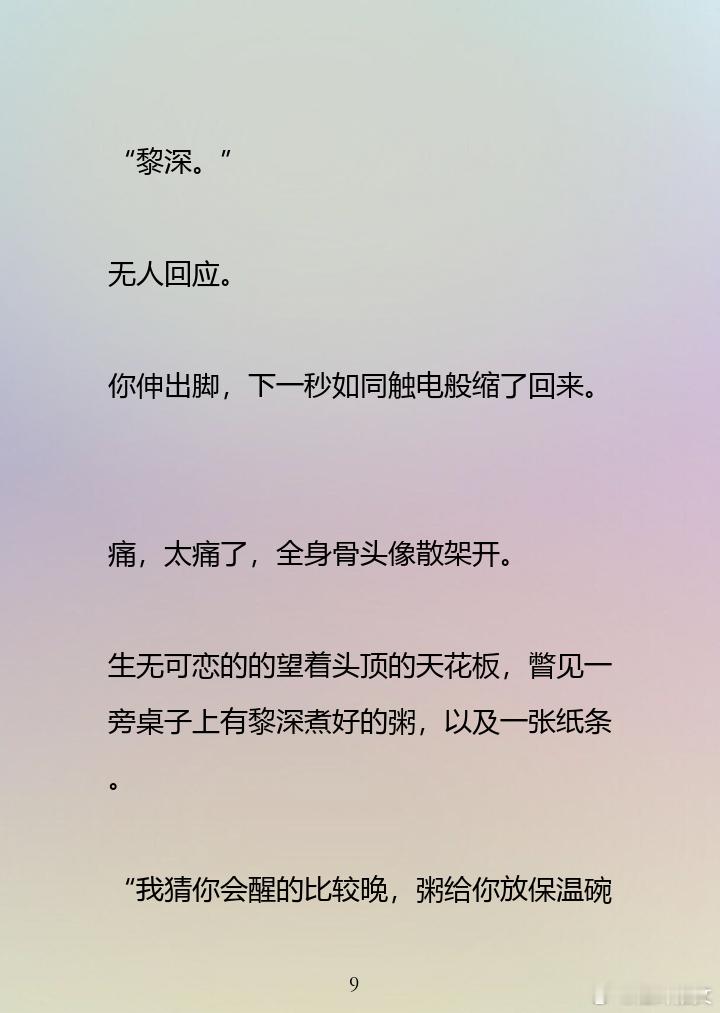 “黎深。”

无人回应。

你伸出脚，下一秒如同触电般缩了回来。

痛，太痛了，全身骨头像散架开。

生无可恋的的望着头顶的天花板，瞥见一旁桌子上有黎深煮好的粥，以及一张纸条。

“我猜你会醒的比较晚，粥给你放保温碗

9